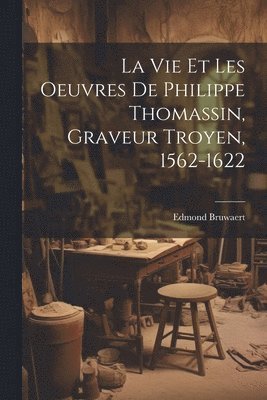 La Vie Et Les Oeuvres De Philippe Thomassin, Graveur Troyen, 1562-1622

Edmond Bruwaert